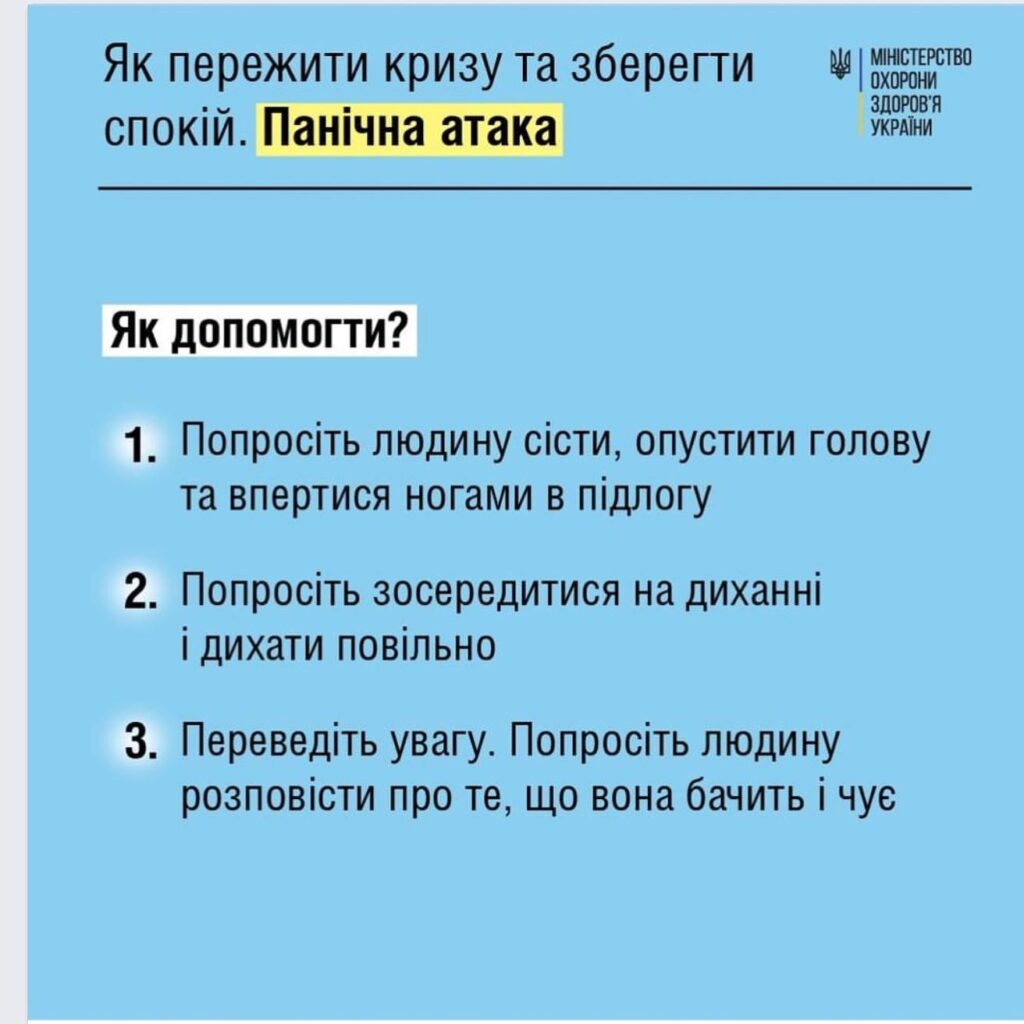 Як пережити кризу та зберегти спокій. Панічна атака

МІНІСТЕРСТВО ОХОРОНИ ЗДОРОВ'Я УКРАЇНИ

Як допомогти?

1. Попросіть людину сісти, опустити голову та впертися ногами в підлогу

2. Попросіть зосередитися на диханні і дихати повільно

3. Переведіть увагу. Попросіть людину розповісти про те, що вона бачить і чує